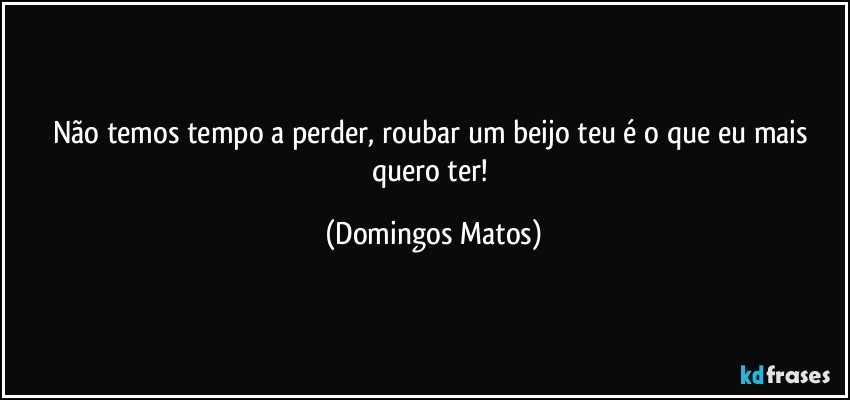 Não temos tempo a perder, roubar um beijo teu é o que eu mais quero ter!

(Domingos Matos)

kdfrases